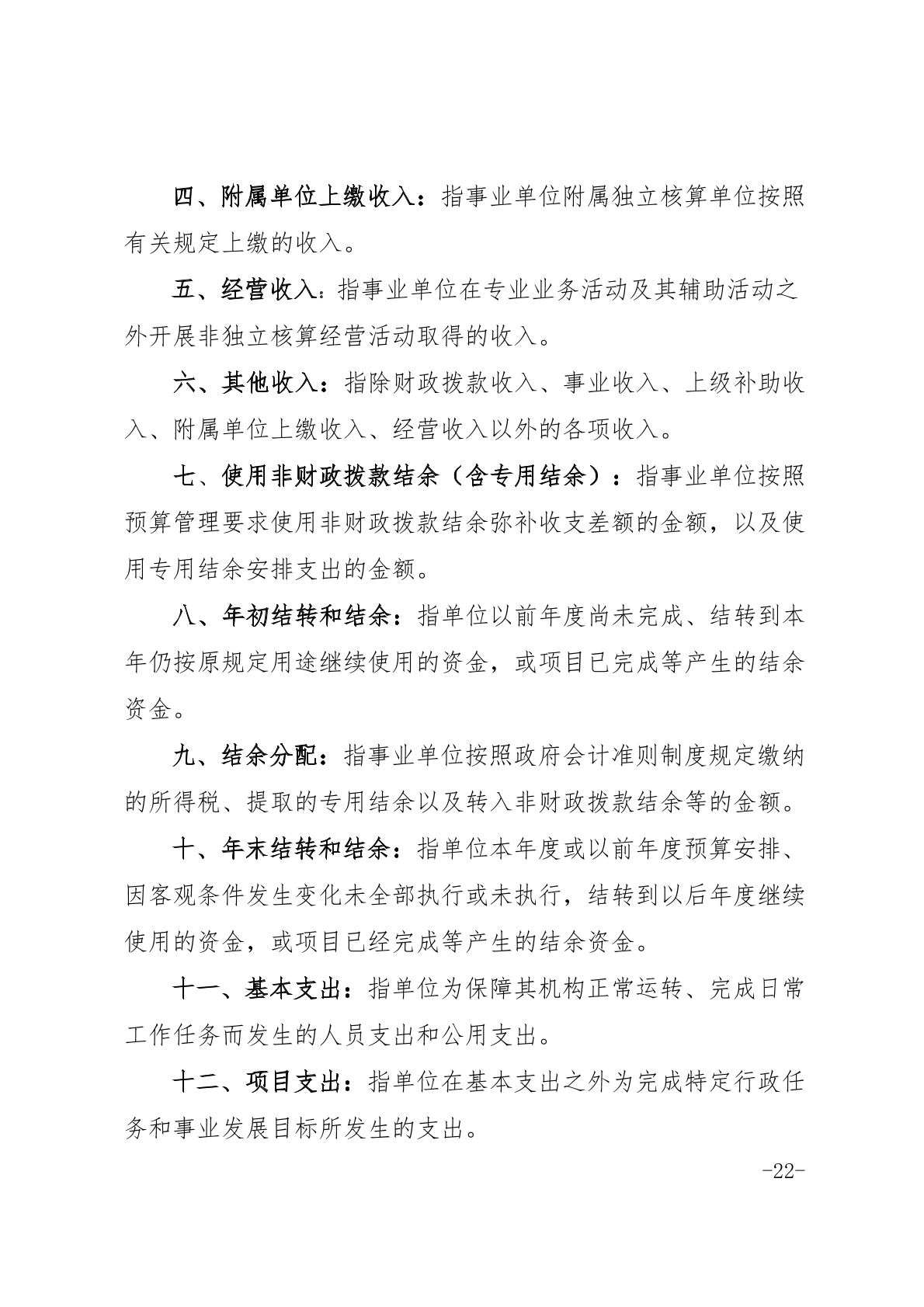 四、附属单位上缴收入：指事业单位附属独立核算单位按照有关规定上缴的收入。

五、经营收入：指事业单位在专业业务活动及其辅助活动之外开展非独立核算经营活动取得的收入。

六、其他收入：指除财政拨款收入、事业收入、上级补助收入、附属单位上缴收入、经营收入以外的各项收入。

七、使用非财政拨款结余（含专用结余）：指事业单位按照预算管理要求使用非财政拨款结余弥补收支差额的金额，以及使用专用结余安排支出的金额。

八、年初结转和结余：指单位以前年度尚未完成、结转到本年仍按原规定用途继续使用的资金，或项目已完成等产生的结余资金。

九、结余分配：指事业单位按照政府会计准则制度规定缴纳的所得税、提取的专用结余以及转入非财政拨款结余等的金额。

十、年末结转和结余：指单位本年度或以前年度预算安排、因客观条件发生变化未全部执行或未执行，结转到以后年度继续使用的资金，或项目已经完成等产生的结余资金。

十一、基本支出：指单位为保障其机构正常运转、完成日常工作任务而发生的人员支出和公用支出。

十二、项目支出：指单位在基本支出之外为完成特定行政任务和事业发展目标所发生的支出。

-22-